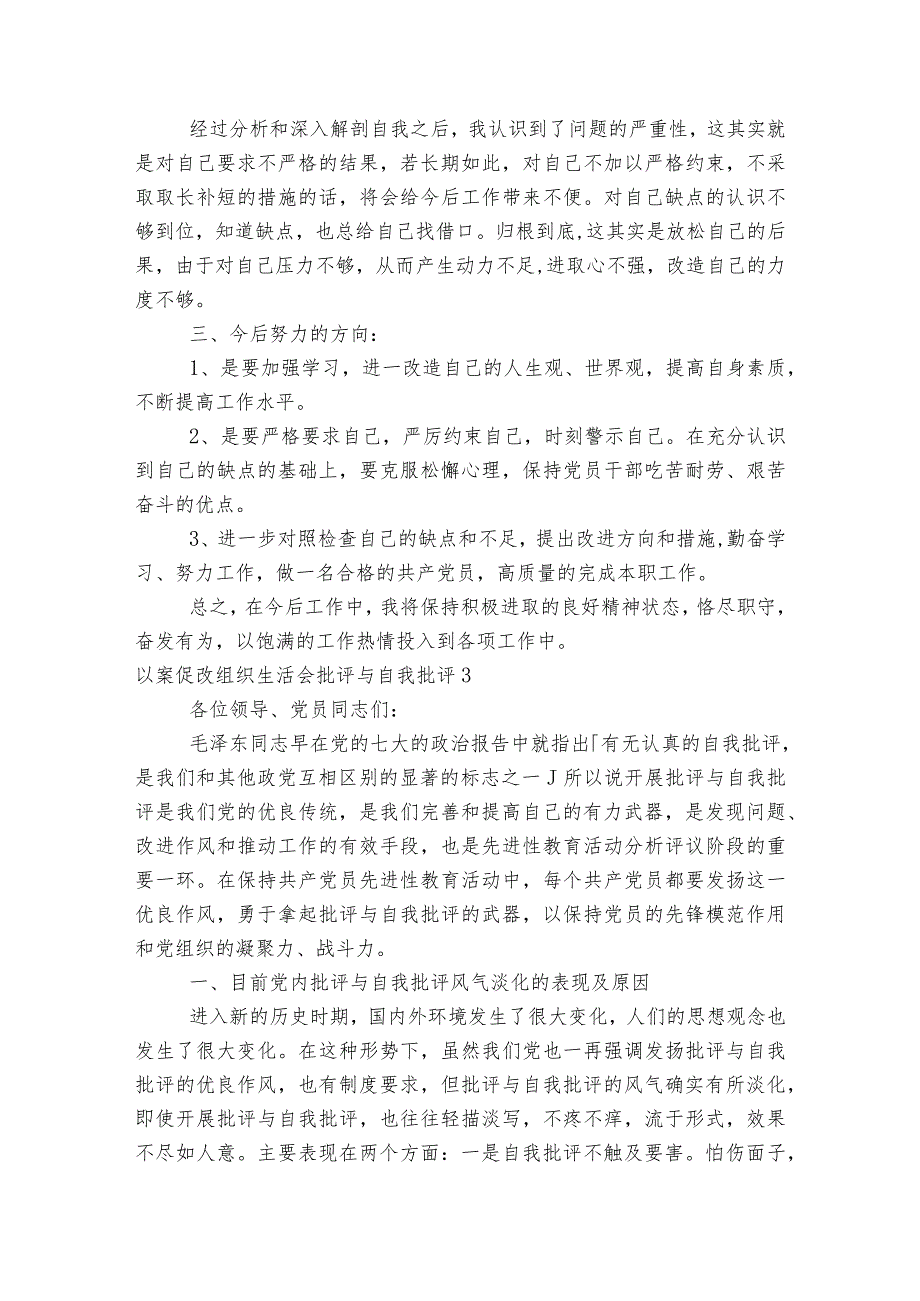 经过分析和深入解剖自我之后，我认识到了问题的严重性，这其实就是对自己要求不严格的结果，若长期如此，对自己不加以严格约束，不采取取长补短的措施的话，将会给今后工作带来不便。对自己缺点的认识不够到位，知道缺点，也总给自己找借口。归根到底,这其实是放松自己的后果，由于对自己压力不够，从而产生动力不足,进取心不强，改造自己的力度不够。

三、今后努力的方向：

1、是要加强学习，进一改造自己的人生观、世界观，提高自身素质，不断提高工作水平。

2、是要严格要求自己，严厉约束自己，时刻警示自己。在充分认识到自己的缺点的基础上，要克服松懈心理，保持党员干部吃苦耐劳、艰苦奋斗的优点。

3、进一步对照检查自己的缺点和不足，提出改进方向和措施,勤奋学习、努力工作，做一名合格的共产党员，高质量的完成本职工作。

总之，在今后工作中，我将保持积极进取的良好精神状态，恪尽职守，奋发有为，以饱满的工作热情投入到各项工作中。

以案促改组织生活会批评与自我批评3

各位领导、党员同志们：

毛泽东同志早在党的七大的政治报告中就指出「有无认真的自我批评，是我们和其他政党互相区别的显著的标志之一J所以说开展批评与自我批评是我们党的优良传统，是我们完善和提高自己的有力武器，是发现问题、改进作风和推动工作的有效手段，也是先进性教育活动分析评议阶段的重要一环。在保持共产党员先进性教育活动中，每个共产党员都要发扬这一优良作风，勇于拿起批评与自我批评的武器，以保持党员的先锋模范作用和党组织的凝聚力、战斗力。

一、目前党内批评与自我批评风气淡化的表现及原因

进入新的历史时期，国内外环境发生了很大变化，人们的思想观念也发生了很大变化。在这种形势下，虽然我们党也一再强调发扬批评与自我批评的优良作风，也有制度要求，但批评与自我批评的风气确实有所淡化，即使开展批评与自我批评，也往往轻描淡写，不疼不痒，流于形式，效果不尽如人意。主要表现在两个方面：一是自我批评不触及要害。怕伤面子，